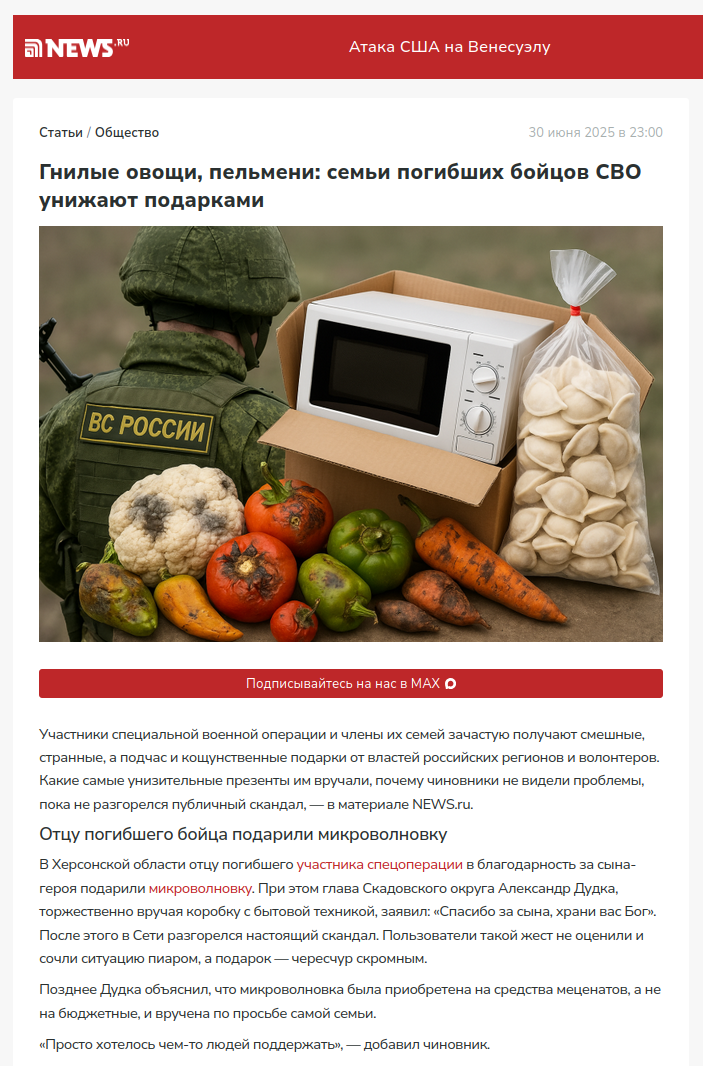 NEWS.RU

Атака США на Венесуэлу

Статьи / Общество

30 июня 2025 в 23:00

Гнилые овощи, пельмени: семьи погибших бойцов СВО унижают подарками

ВС РОССИИ

Подписывайтесь на нас в MAX

Участники специальной военной операции и члены их семей зачастую получают смешные, странные, а подчас и кощунственные подарки от властей российских регионов и волонтеров. Какие самые унизительные презенты им вручали, почему чиновники не видели проблемы, пока не разгорелся публичный скандал, — в материале NEWS.ru.

Отцу погибшего бойца подарили микроволновку

В Херсонской области отцу погибшего участника спецоперации в благодарность за сына-героя подарили микроволновку. При этом глава Скадовского округа Александр Дудка, торжественно вручая коробку с бытовой техникой, заявил: «Спасибо за сына, храни вас Бог». После этого в Сети разгорелся настоящий скандал. Пользователи такой жест не оценили и сочли ситуацию пиаром, а подарок — чересчур скромным.

Позднее Дудка объяснил, что микроволновка была приобретена на средства меценатов, а не на бюджетные, и вручена по просьбе самой семьи.

«Просто хотелось чем-то людей поддержать», — добавил чиновник.